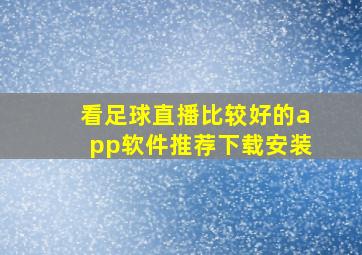 看足球直播比较好的app软件推荐下载安装